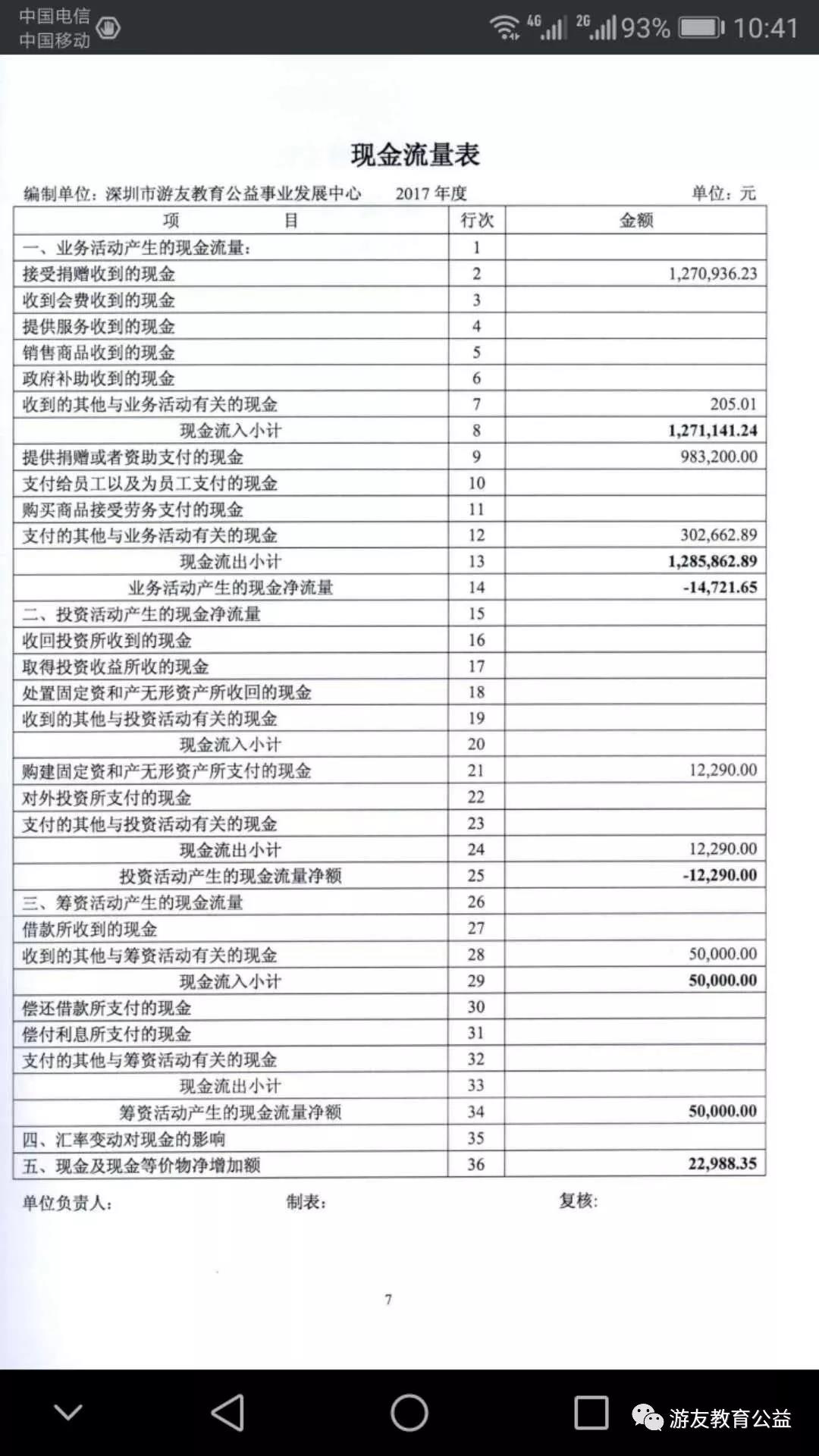 中国电信
中国移动

4G 2G 93% 10:41

现金流量表

编制单位：深圳市游友教育公益事业发展中心　　2017 年度　　单位：元

| 项　　目 | 行次 | 金额 |
|---|---|---|
| 一、业务活动产生的现金流量： | 1 | |
| 接受捐赠收到的现金 | 2 | 1,270,936.23 |
| 收到会费收到的现金 | 3 | |
| 提供服务收到的现金 | 4 | |
| 销售商品收到的现金 | 5 | |
| 政府补助收到的现金 | 6 | |
| 收到的其他与业务活动有关的现金 | 7 | 205.01 |
| 现金流入小计 | 8 | 1,271,141.24 |
| 提供捐赠或者资助支付的现金 | 9 | 983,200.00 |
| 支付给员工以及为员工支付的现金 | 10 | |
| 购买商品接受劳务支付的现金 | 11 | |
| 支付的其他与业务活动有关的现金 | 12 | 302,662.89 |
| 现金流出小计 | 13 | 1,285,862.89 |
| 业务活动产生的现金净流量 | 14 | -14,721.65 |
| 二、投资活动产生的现金净流量 | 15 | |
| 收回投资所收到的现金 | 16 | |
| 取得投资收益所收的现金 | 17 | |
| 处置固定资和产无形资产所收回的现金 | 18 | |
| 收到的其他与投资活动有关的现金 | 19 | |
| 现金流入小计 | 20 | |
| 购建固定资和产无形资产所支付的现金 | 21 | 12,290.00 |
| 对外投资所支付的现金 | 22 | |
| 支付的其他与投资活动有关的现金 | 23 | |
| 现金流出小计 | 24 | 12,290.00 |
| 投资活动产生的现金流量净额 | 25 | -12,290.00 |
| 三、筹资活动产生的现金流量 | 26 | |
| 借款所收到的现金 | 27 | |
| 收到的其他与筹资活动有关的现金 | 28 | 50,000.00 |
| 现金流入小计 | 29 | 50,000.00 |
| 偿还借款所支付的现金 | 30 | |
| 偿付利息所支付的现金 | 31 | |
| 支付的其他与筹资活动有关的现金 | 32 | |
| 现金流出小计 | 33 | |
| 筹资活动产生的现金流量净额 | 34 | 50,000.00 |
| 四、汇率变动对现金的影响 | 35 | |
| 五、现金及现金等价物净增加额 | 36 | 22,988.35 |

单位负责人：　　制表：　　复核：

7

游友教育公益